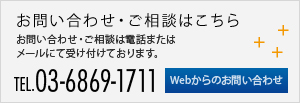 お問い合わせ・ご相談はこちら

お問い合わせ・ご相談は電話またはメールにて受け付けております。

TEL.03-6869-1711

Webからのお問い合わせ